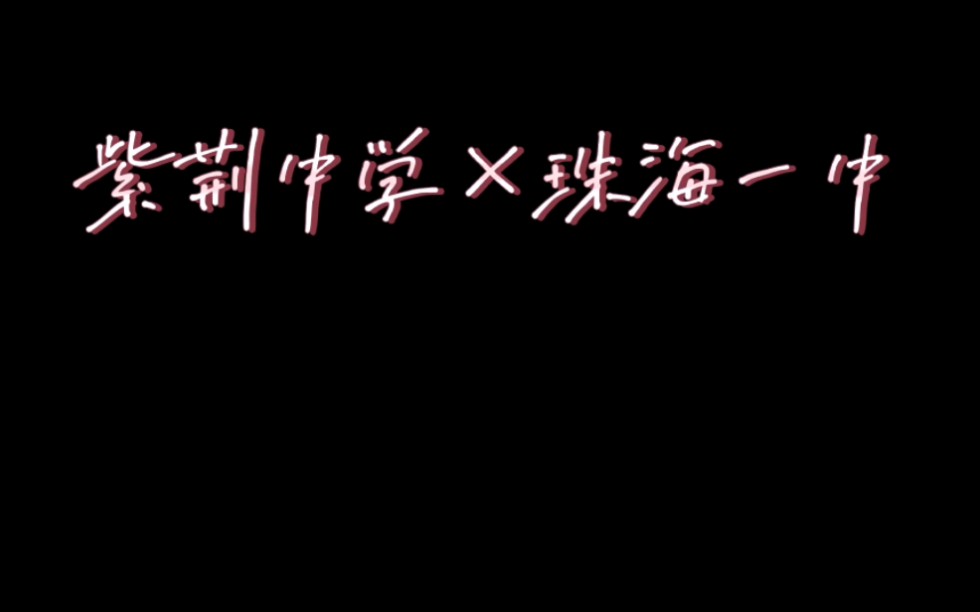 紫荆中学×珠海一中